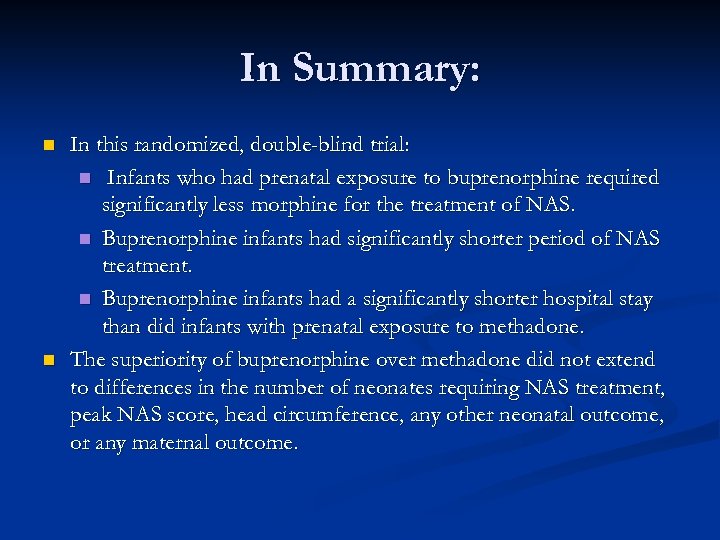 In Summary:

In this randomized, double-blind trial:

Infants who had prenatal exposure to buprenorphine required significantly less morphine for the treatment of NAS.

Buprenorphine infants had significantly shorter period of NAS treatment.

Buprenorphine infants had a significantly shorter hospital stay than did infants with prenatal exposure to methadone.

The superiority of buprenorphine over methadone did not extend to differences in the number of neonates requiring NAS treatment, peak NAS score, head circumference, any other neonatal outcome, or any maternal outcome.